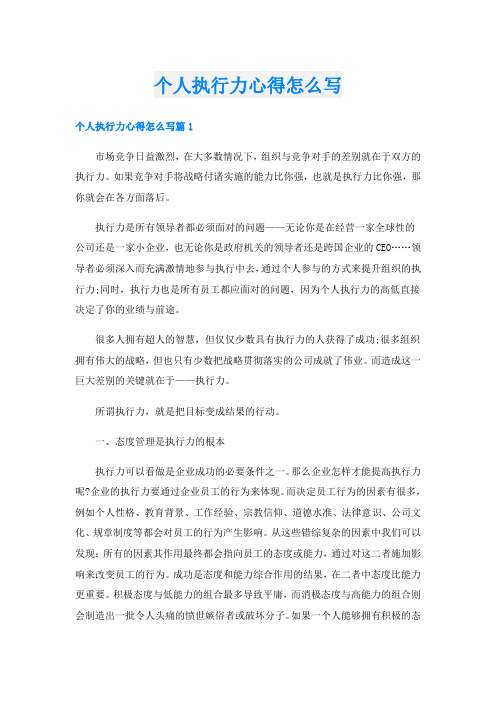 个人执行力心得怎么写

个人执行力心得怎么写篇1

市场竞争日益激烈，在大多数情况下，组织与竞争对手的差别就在于双方的执行力。如果竞争对手将战略付诸实施的能力比你强，也就是执行力比你强，那你就会在各方面落后。

执行力是所有领导者都必须面对的问题——无论你是在经营一家全球性的公司还是一家小企业，也无论你是政府机关的领导者还是跨国企业的CEO……领导者必须深入而充满激情地参与执行中去，通过个人参与的方式来提升组织的执行力;同时，执行力也是所有员工都应面对的问题，因为个人执行力的高低直接决定了你的业绩与前途。

很多人拥有超人的智慧，但仅仅少数具有执行力的人获得了成功;很多组织拥有伟大的战略，但也只有少数把战略贯彻落实的公司成就了伟业。而造成这一巨大差别的关键就在于——执行力。

所谓执行力，就是把目标变成结果的行动。

一、态度管理是执行力的根本

执行力可以看做是企业成功的必要条件之一。那么企业怎样才能提高执行力呢?企业的执行力要通过企业员工的行为来体现。而决定员工行为的因素有很多，例如个人性格、教育背景、工作经验、宗教信仰、道德水准、法律意识、公司文化、规章制度等都会对员工的行为产生影响。从这些错综复杂的因素中我们可以发现：所有的因素其作用最终都会指向员工的态度或能力，通过对这二者施加影响来改变员工的行为。成功是态度和能力综合作用的结果，在二者中态度比能力更重要。积极态度与低能力的组合最多导致平庸，而消极态度与高能力的组合则会制造出一批令人头痛的愤世嫉俗者或破坏分子。如果一个人能够拥有积极的态